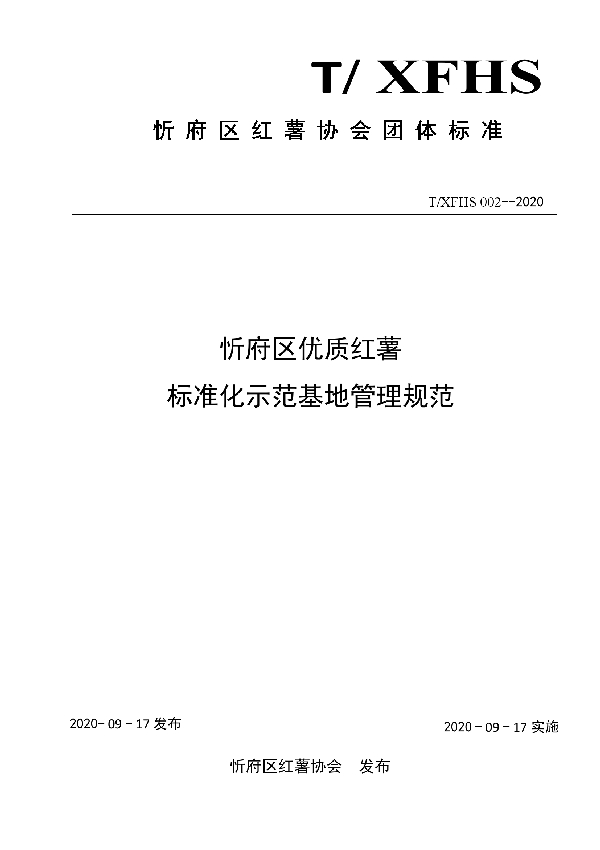 T/ XFHS

忻府区红薯协会团体标准

T/XFHS 002--2020

忻府区优质红薯

标准化示范基地管理规范

2020- 09 - 17 发布

2020 - 09 - 17 实施

忻府区红薯协会　发布